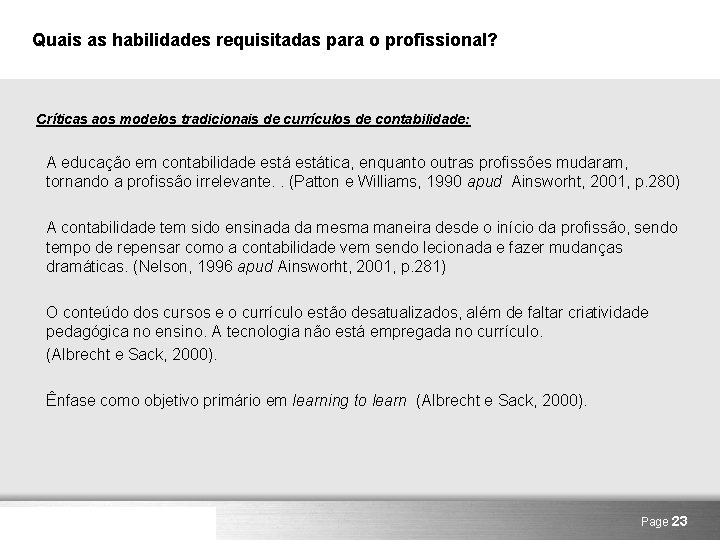 Quais as habilidades requisitadas para o profissional?

Críticas aos modelos tradicionais de currículos de contabilidade:

A educação em contabilidade está estática, enquanto outras profissões mudaram, tornando a profissão irrelevante. . (Patton e Williams, 1990 apud Ainsworht, 2001, p.280)

A contabilidade tem sido ensinada da mesma maneira desde o início da profissão, sendo tempo de repensar como a contabilidade vem sendo lecionada e fazer mudanças dramáticas. (Nelson, 1996 apud Ainsworht, 2001, p.281)

O conteúdo dos cursos e o currículo estão desatualizados, além de faltar criatividade pedagógica no ensino. A tecnologia não está empregada no currículo.
(Albrecht e Sack, 2000).

Ênfase como objetivo primário em learning to learn (Albrecht e Sack, 2000).

Page 23